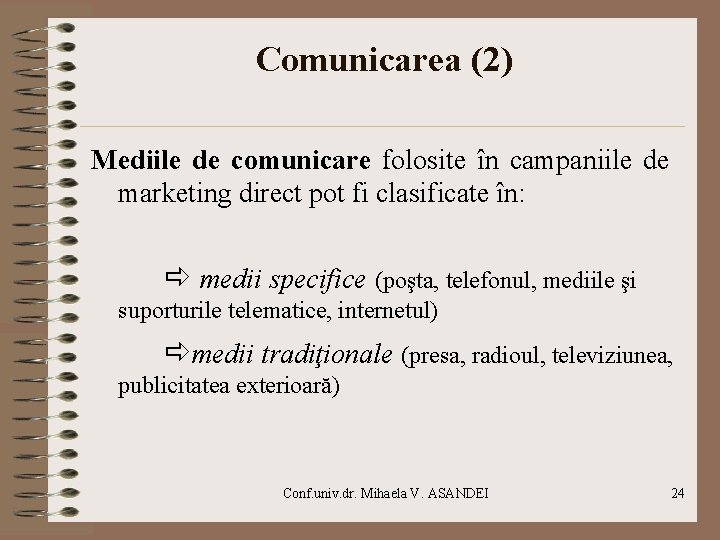 Comunicarea (2)

Mediile de comunicare folosite în campaniile de marketing direct pot fi clasificate în:

⇨ medii specifice (poşta, telefonul, mediile şi suporturile telematice, internetul)

⇨medii tradiţionale (presa, radioul, televiziunea, publicitatea exterioară)

Conf.univ.dr. Mihaela V. ASANDEI

24